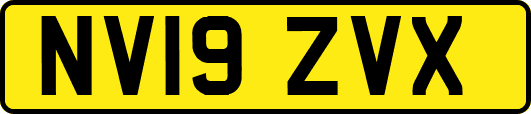 NV19 ZVX